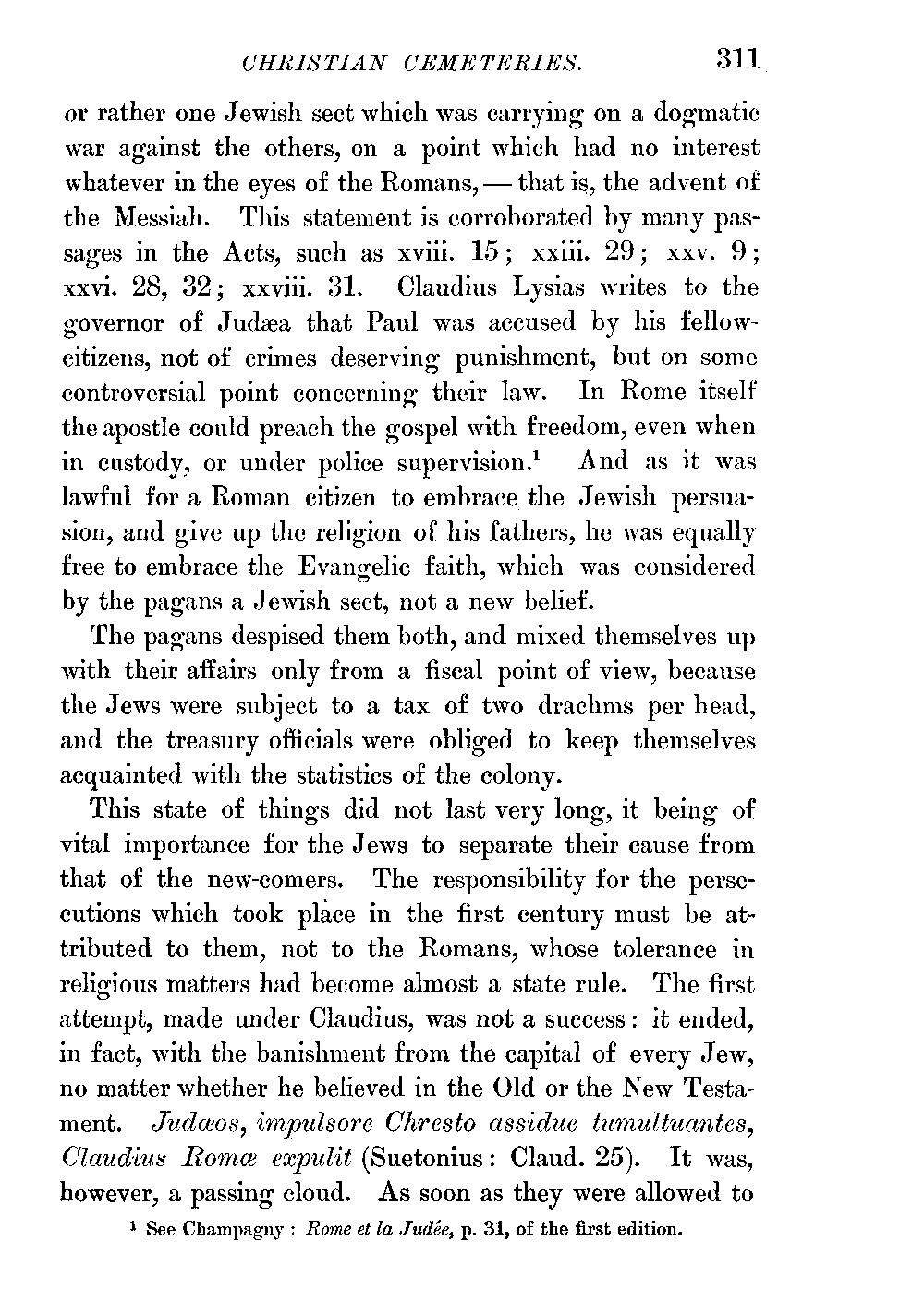 CHRISTIAN CEMETERIES. 311

or rather one Jewish sect which was carrying on a dogmatic war against the others, on a point which had no interest whatever in the eyes of the Romans, — that is, the advent of the Messiah. This statement is corroborated by many passages in the Acts, such as xviii. 15; xxiii. 29; xxv. 9; xxvi. 28, 32; xxviii. 31. Claudius Lysias writes to the governor of Judæa that Paul was accused by his fellow-citizens, not of crimes deserving punishment, but on some controversial point concerning their law. In Rome itself the apostle could preach the gospel with freedom, even when in custody, or under police supervision.$^1$ And as it was lawful for a Roman citizen to embrace the Jewish persuasion, and give up the religion of his fathers, he was equally free to embrace the Evangelic faith, which was considered by the pagans a Jewish sect, not a new belief.

The pagans despised them both, and mixed themselves up with their affairs only from a fiscal point of view, because the Jews were subject to a tax of two drachms per head, and the treasury officials were obliged to keep themselves acquainted with the statistics of the colony.

This state of things did not last very long, it being of vital importance for the Jews to separate their cause from that of the new-comers. The responsibility for the persecutions which took place in the first century must be attributed to them, not to the Romans, whose tolerance in religious matters had become almost a state rule. The first attempt, made under Claudius, was not a success: it ended, in fact, with the banishment from the capital of every Jew, no matter whether he believed in the Old or the New Testament. Judæos, impulsore Chresto assidue tumultuantes, Claudius Romæ expulit (Suetonius: Claud. 25). It was, however, a passing cloud. As soon as they were allowed to

$^1$ See Champagny: Rome et la Judée, p. 31, of the first edition.